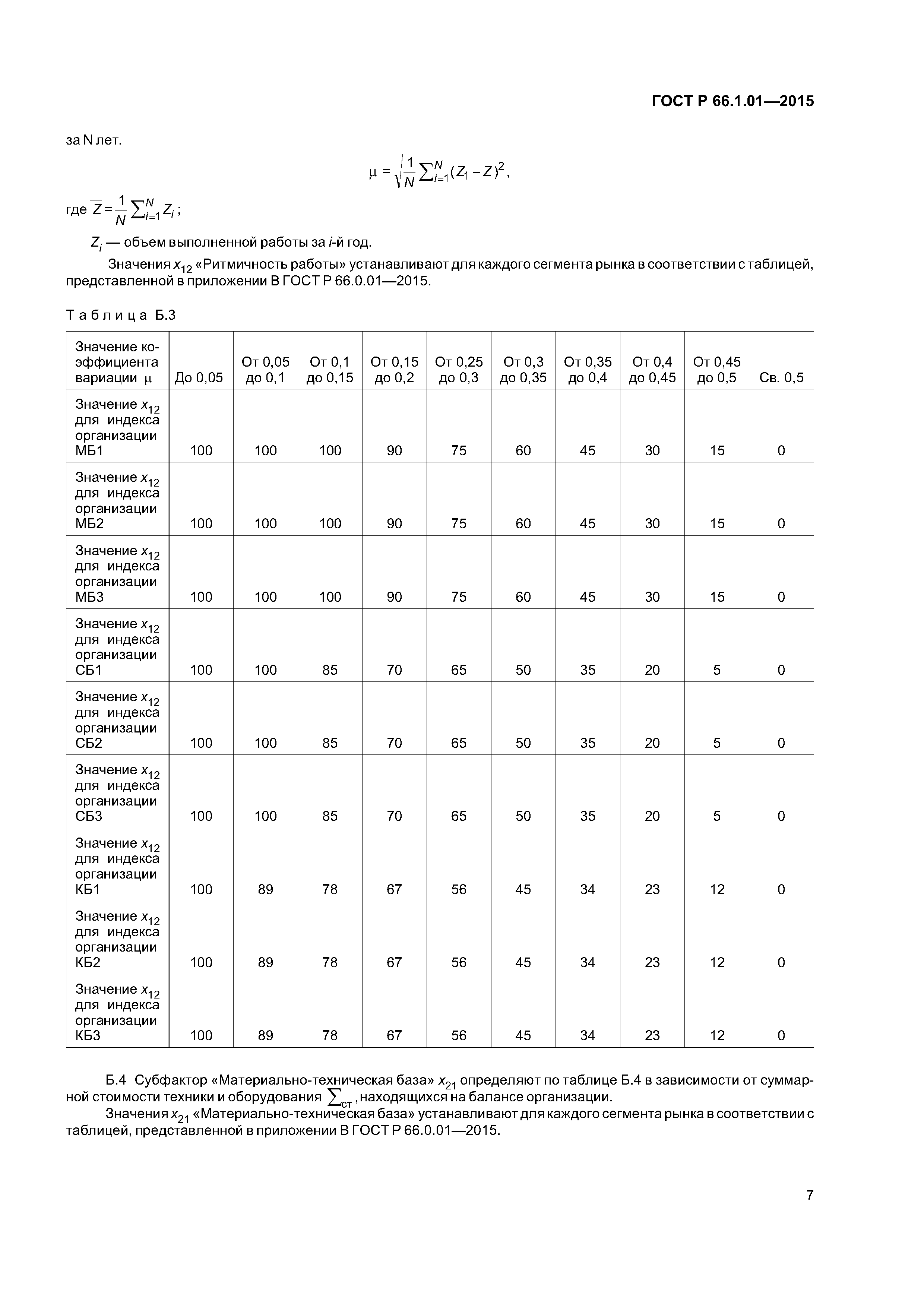 ГОСТ Р 66.1.01—2015

за N лет.

$\mu = \sqrt{\frac{1}{N}\sum_{i=1}^{N}(Z_1 - \overline{Z})^2}$,

где $\overline{Z} = \frac{1}{N}\sum_{i=1}^{N} Z_i$;

$Z_i$ — объем выполненной работы за $i$-й год.

Значения $x_{12}$ «Ритмичность работы» устанавливают для каждого сегмента рынка в соответствии с таблицей, представленной в приложении В ГОСТ Р 66.0.01—2015.

Таблица Б.3

| Значение коэффициента вариации $\mu$ | До 0,05 | От 0,05 до 0,1 | От 0,1 до 0,15 | От 0,15 до 0,2 | От 0,25 до 0,3 | От 0,3 до 0,35 | От 0,35 до 0,4 | От 0,4 до 0,45 | От 0,45 до 0,5 | Св. 0,5 |
|---|---|---|---|---|---|---|---|---|---|---|
| Значение $x_{12}$ для индекса организации МБ1 | 100 | 100 | 100 | 90 | 75 | 60 | 45 | 30 | 15 | 0 |
| Значение $x_{12}$ для индекса организации МБ2 | 100 | 100 | 100 | 90 | 75 | 60 | 45 | 30 | 15 | 0 |
| Значение $x_{12}$ для индекса организации МБ3 | 100 | 100 | 100 | 90 | 75 | 60 | 45 | 30 | 15 | 0 |
| Значение $x_{12}$ для индекса организации СБ1 | 100 | 100 | 85 | 70 | 65 | 50 | 35 | 20 | 5 | 0 |
| Значение $x_{12}$ для индекса организации СБ2 | 100 | 100 | 85 | 70 | 65 | 50 | 35 | 20 | 5 | 0 |
| Значение $x_{12}$ для индекса организации СБ3 | 100 | 100 | 85 | 70 | 65 | 50 | 35 | 20 | 5 | 0 |
| Значение $x_{12}$ для индекса организации КБ1 | 100 | 89 | 78 | 67 | 56 | 45 | 34 | 23 | 12 | 0 |
| Значение $x_{12}$ для индекса организации КБ2 | 100 | 89 | 78 | 67 | 56 | 45 | 34 | 23 | 12 | 0 |
| Значение $x_{12}$ для индекса организации КБ3 | 100 | 89 | 78 | 67 | 56 | 45 | 34 | 23 | 12 | 0 |

Б.4 Субфактор «Материально-техническая база» $x_{21}$ определяют по таблице Б.4 в зависимости от суммарной стоимости техники и оборудования $\sum_{ст}$, находящихся на балансе организации.

Значения $x_{21}$ «Материально-техническая база» устанавливают для каждого сегмента рынка в соответствии с таблицей, представленной в приложении В ГОСТ Р 66.0.01—2015.

7